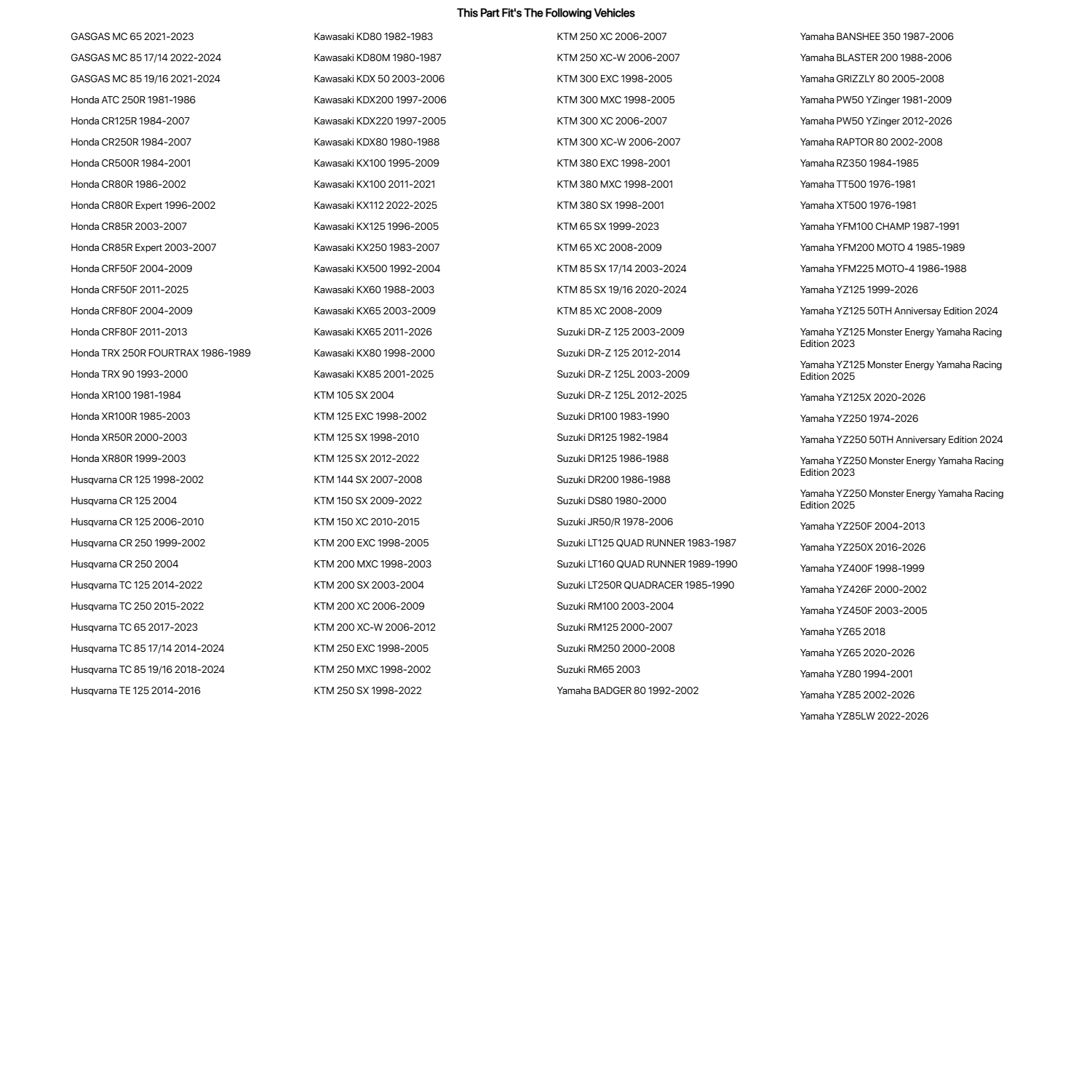 This Part Fit's The Following Vehicles

GASGAS MC 65 2021-2023
GASGAS MC 85 17/14 2022-2024
GASGAS MC 85 19/16 2021-2024
Honda ATC 250R 1981-1986
Honda CR125R 1984-2007
Honda CR250R 1984-2007
Honda CR500R 1984-2001
Honda CR80R 1986-2002
Honda CR80R Expert 1996-2002
Honda CR85R 2003-2007
Honda CR85R Expert 2003-2007
Honda CRF50F 2004-2009
Honda CRF50F 2011-2025
Honda CRF80F 2004-2009
Honda CRF80F 2011-2013
Honda TRX 250R FOURTRAX 1986-1989
Honda TRX 90 1993-2000
Honda XR100 1981-1984
Honda XR100R 1985-2003
Honda XR50R 2000-2003
Honda XR80R 1999-2003
Husqvarna CR 125 1998-2002
Husqvarna CR 125 2004
Husqvarna CR 125 2006-2010
Husqvarna CR 250 1999-2002
Husqvarna CR 250 2004
Husqvarna TC 125 2014-2022
Husqvarna TC 250 2015-2022
Husqvarna TC 65 2017-2023
Husqvarna TC 85 17/14 2014-2024
Husqvarna TC 85 19/16 2018-2024
Husqvarna TE 125 2014-2016

Kawasaki KD80 1982-1983
Kawasaki KD80M 1980-1987
Kawasaki KDX 50 2003-2006
Kawasaki KDX200 1997-2006
Kawasaki KDX220 1997-2005
Kawasaki KDX80 1980-1988
Kawasaki KX100 1995-2009
Kawasaki KX100 2011-2021
Kawasaki KX112 2022-2025
Kawasaki KX125 1996-2005
Kawasaki KX250 1983-2007
Kawasaki KX500 1992-2004
Kawasaki KX60 1988-2003
Kawasaki KX65 2003-2009
Kawasaki KX65 2011-2026
Kawasaki KX80 1998-2000
Kawasaki KX85 2001-2025
KTM 105 SX 2004
KTM 125 EXC 1998-2002
KTM 125 SX 1998-2010
KTM 125 SX 2012-2022
KTM 144 SX 2007-2008
KTM 150 SX 2009-2022
KTM 150 XC 2010-2015
KTM 200 EXC 1998-2005
KTM 200 MXC 1998-2003
KTM 200 SX 2003-2004
KTM 200 XC 2006-2009
KTM 200 XC-W 2006-2012
KTM 250 EXC 1998-2005
KTM 250 MXC 1998-2002
KTM 250 SX 1998-2022

KTM 250 XC 2006-2007
KTM 250 XC-W 2006-2007
KTM 300 EXC 1998-2005
KTM 300 MXC 1998-2005
KTM 300 XC 2006-2007
KTM 300 XC-W 2006-2007
KTM 380 EXC 1998-2001
KTM 380 MXC 1998-2001
KTM 380 SX 1998-2001
KTM 65 SX 1999-2023
KTM 65 XC 2008-2009
KTM 85 SX 17/14 2003-2024
KTM 85 SX 19/16 2020-2024
KTM 85 XC 2008-2009
Suzuki DR-Z 125 2003-2009
Suzuki DR-Z 125 2012-2014
Suzuki DR-Z 125L 2003-2009
Suzuki DR-Z 125L 2012-2025
Suzuki DR100 1983-1990
Suzuki DR125 1982-1984
Suzuki DR125 1986-1988
Suzuki DR200 1986-1988
Suzuki DS80 1980-2000
Suzuki JR50/R 1978-2006
Suzuki LT125 QUAD RUNNER 1983-1987
Suzuki LT160 QUAD RUNNER 1989-1990
Suzuki LT250R QUADRACER 1985-1990
Suzuki RM100 2003-2004
Suzuki RM125 2000-2007
Suzuki RM250 2000-2008
Suzuki RM65 2003
Yamaha BADGER 80 1992-2002

Yamaha BANSHEE 350 1987-2006
Yamaha BLASTER 200 1988-2006
Yamaha GRIZZLY 80 2005-2008
Yamaha PW50 YZinger 1981-2009
Yamaha PW50 YZinger 2012-2026
Yamaha RAPTOR 80 2002-2008
Yamaha RZ350 1984-1985
Yamaha TT500 1976-1981
Yamaha XT500 1976-1981
Yamaha YFM100 CHAMP 1987-1991
Yamaha YFM200 MOTO 4 1985-1989
Yamaha YFM225 MOTO-4 1986-1988
Yamaha YZ125 1999-2026
Yamaha YZ125 50TH Anniversay Edition 2024
Yamaha YZ125 Monster Energy Yamaha Racing Edition 2023
Yamaha YZ125 Monster Energy Yamaha Racing Edition 2025
Yamaha YZ125X 2020-2026
Yamaha YZ250 1974-2026
Yamaha YZ250 50TH Anniversary Edition 2024
Yamaha YZ250 Monster Energy Yamaha Racing Edition 2023
Yamaha YZ250 Monster Energy Yamaha Racing Edition 2025
Yamaha YZ250F 2004-2013
Yamaha YZ250X 2016-2026
Yamaha YZ400F 1998-1999
Yamaha YZ426F 2000-2002
Yamaha YZ450F 2003-2005
Yamaha YZ65 2018
Yamaha YZ65 2020-2026
Yamaha YZ80 1994-2001
Yamaha YZ85 2002-2026
Yamaha YZ85LW 2022-2026